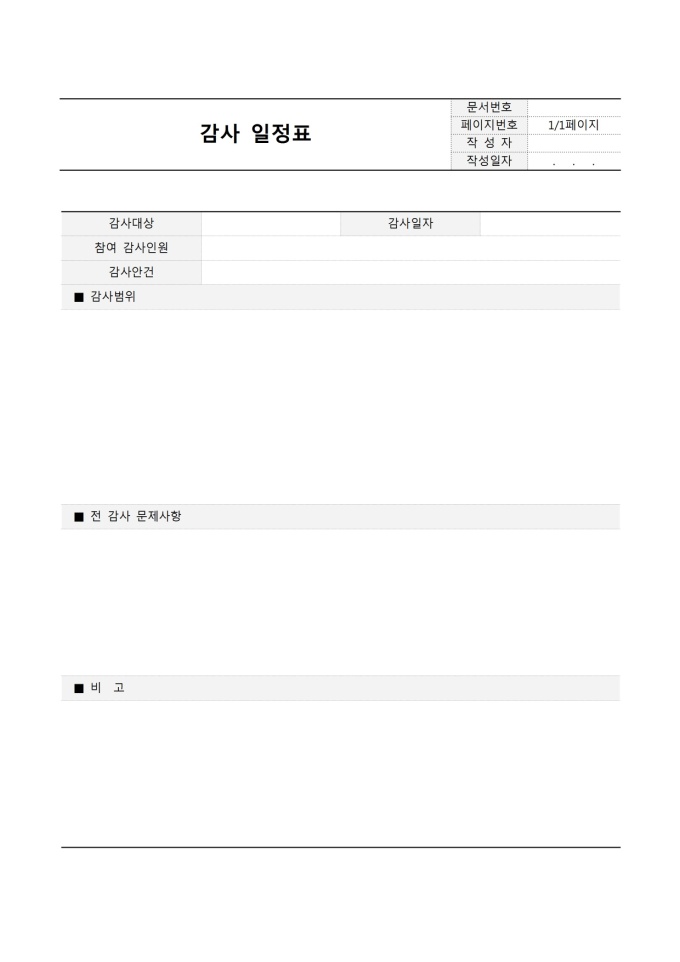 감사 일정표

| 문서번호 | |
|---|---|
| 페이지번호 | 1/1페이지 |
| 작 성 자 | |
| 작성일자 | . . . |

| 감사대상 | | 감사일자 | |
|---|---|---|---|
| 참여 감사인원 | | | |
| 감사안건 | | | |

■ 감사범위

■ 전 감사 문제사항

■ 비 고